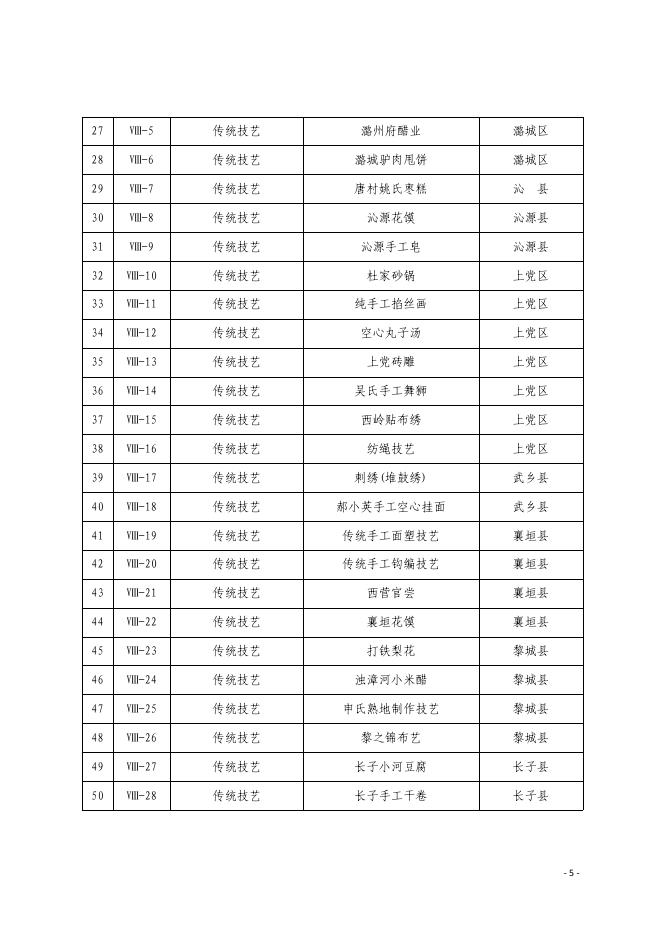 | 27 | Ⅷ-5 | 传统技艺 | 潞州府醋业 | 潞城区 |
|---|---|---|---|---|
| 28 | Ⅷ-6 | 传统技艺 | 潞城驴肉甩饼 | 潞城区 |
| 29 | Ⅷ-7 | 传统技艺 | 唐村姚氏枣糕 | 沁　县 |
| 30 | Ⅷ-8 | 传统技艺 | 沁源花馍 | 沁源县 |
| 31 | Ⅷ-9 | 传统技艺 | 沁源手工皂 | 沁源县 |
| 32 | Ⅷ-10 | 传统技艺 | 杜家砂锅 | 上党区 |
| 33 | Ⅷ-11 | 传统技艺 | 纯手工掐丝画 | 上党区 |
| 34 | Ⅷ-12 | 传统技艺 | 空心丸子汤 | 上党区 |
| 35 | Ⅷ-13 | 传统技艺 | 上党砖雕 | 上党区 |
| 36 | Ⅷ-14 | 传统技艺 | 吴氏手工舞狮 | 上党区 |
| 37 | Ⅷ-15 | 传统技艺 | 西岭贴布绣 | 上党区 |
| 38 | Ⅷ-16 | 传统技艺 | 纺绳技艺 | 上党区 |
| 39 | Ⅷ-17 | 传统技艺 | 刺绣(堆鼓绣) | 武乡县 |
| 40 | Ⅷ-18 | 传统技艺 | 郝小英手工空心挂面 | 武乡县 |
| 41 | Ⅷ-19 | 传统技艺 | 传统手工面塑技艺 | 襄垣县 |
| 42 | Ⅷ-20 | 传统技艺 | 传统手工钩编技艺 | 襄垣县 |
| 43 | Ⅷ-21 | 传统技艺 | 西营官尝 | 襄垣县 |
| 44 | Ⅷ-22 | 传统技艺 | 襄垣花馍 | 襄垣县 |
| 45 | Ⅷ-23 | 传统技艺 | 打铁梨花 | 黎城县 |
| 46 | Ⅷ-24 | 传统技艺 | 浊漳河小米醋 | 黎城县 |
| 47 | Ⅷ-25 | 传统技艺 | 申氏熟地制作技艺 | 黎城县 |
| 48 | Ⅷ-26 | 传统技艺 | 黎之锦布艺 | 黎城县 |
| 49 | Ⅷ-27 | 传统技艺 | 长子小河豆腐 | 长子县 |
| 50 | Ⅷ-28 | 传统技艺 | 长子手工干卷 | 长子县 |

- 5 -